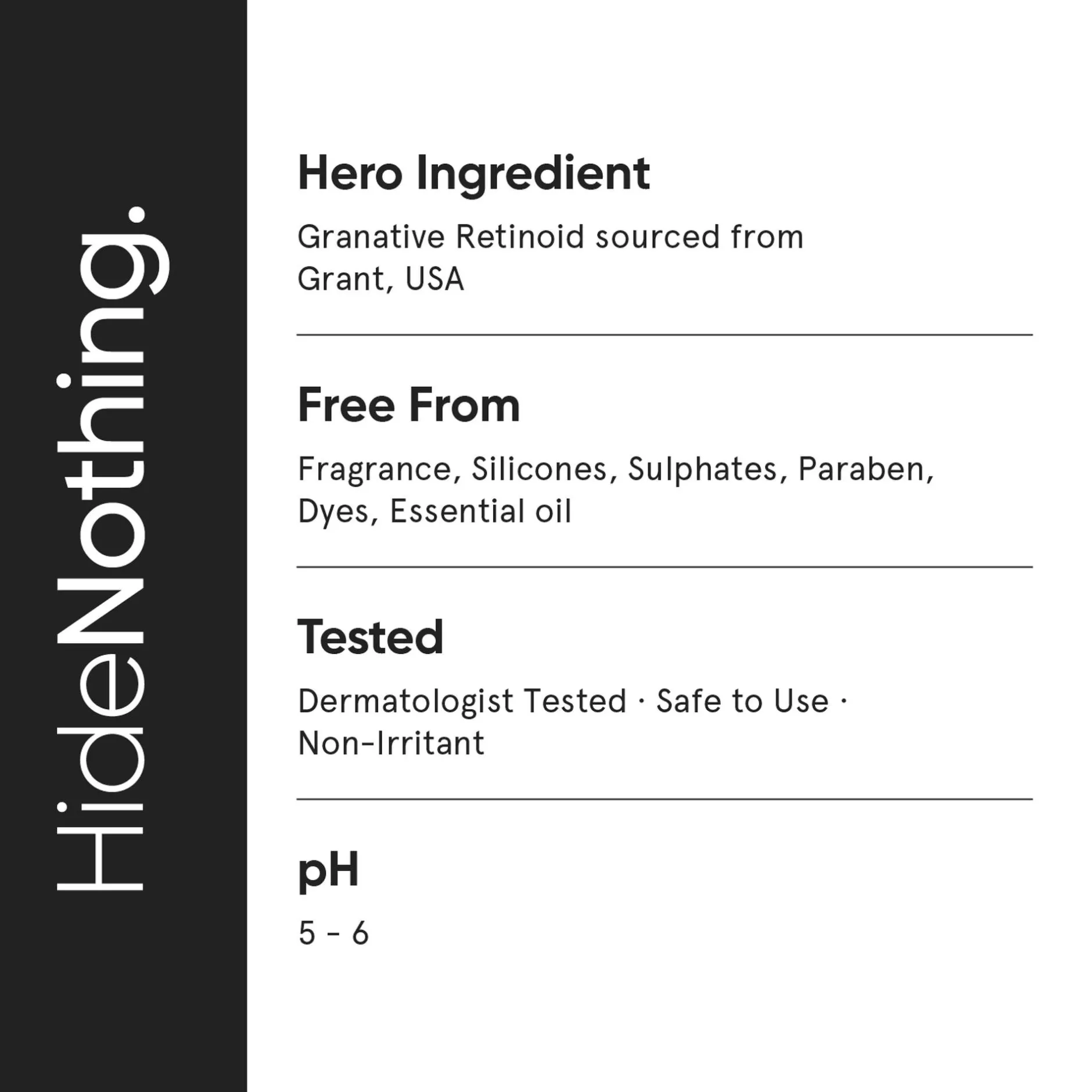 HideNothing.

Hero Ingredient

Granative Retinoid sourced from Grant, USA

Free From

Fragrance, Silicones, Sulphates, Paraben, Dyes, Essential oil

Tested

Dermatologist Tested · Safe to Use · Non-Irritant

pH

5 - 6